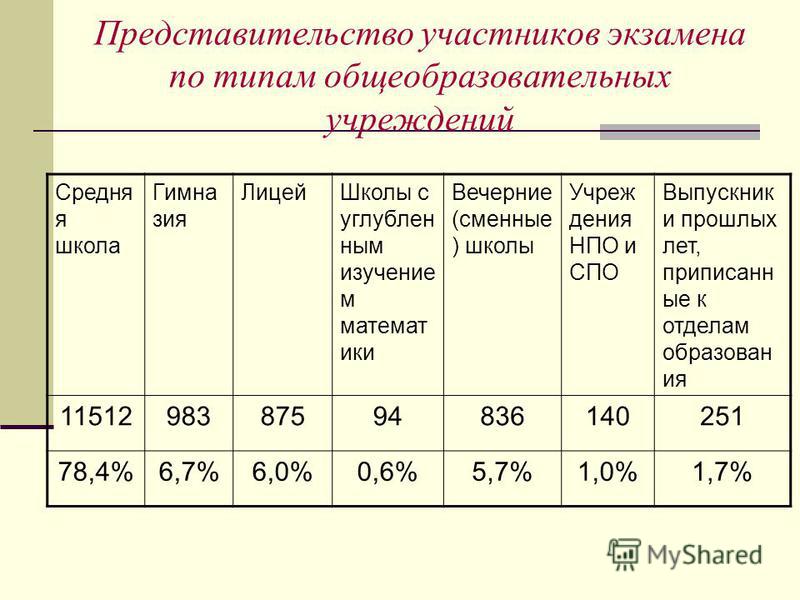 Представительство участников экзамена по типам общеобразовательных учреждений

| Средняя школа | Гимназия | Лицей | Школы с углубленным изучением математики | Вечерние (сменные) школы | Учреждения НПО и СПО | Выпускники прошлых лет, приписанные к отделам образования |
|---|---|---|---|---|---|---|
| 11512 | 983 | 875 | 94 | 836 | 140 | 251 |
| 78,4% | 6,7% | 6,0% | 0,6% | 5,7% | 1,0% | 1,7% |

MyShared